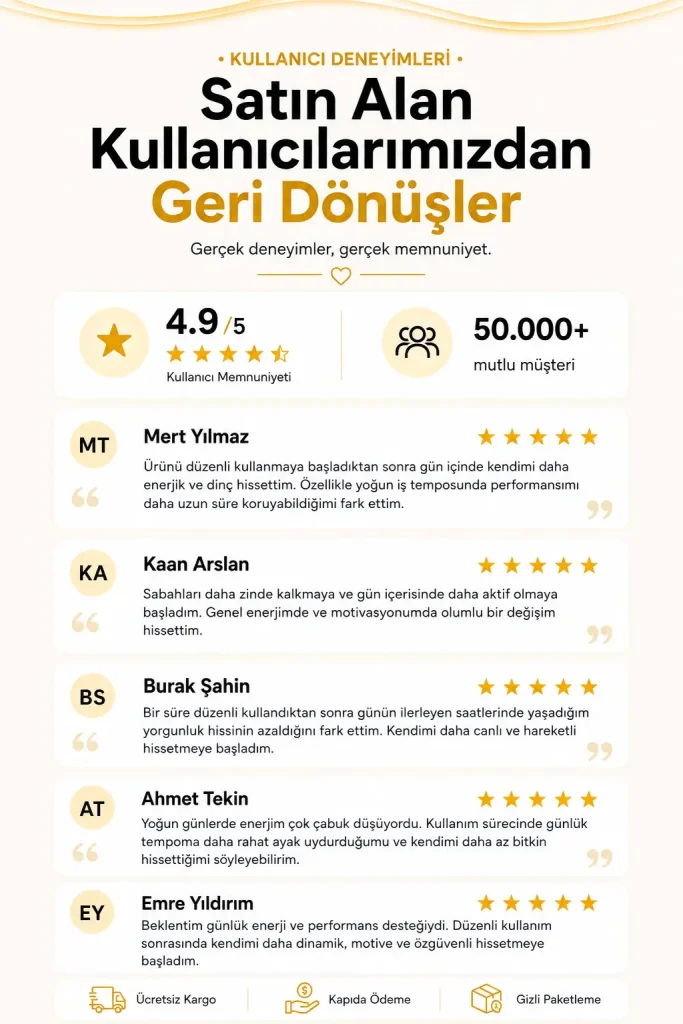 • KULLANICI DENEYİMLERİ •

Satın Alan Kullanıcılarımızdan Geri Dönüşler

Gerçek deneyimler, gerçek memnuniyet.

4.9 /5

Kullanıcı Memnuniyeti

50.000+

mutlu müşteri

MT

Mert Yılmaz

Ürünü düzenli kullanmaya başladıktan sonra gün içinde kendimi daha enerjik ve dinç hissettim. Özellikle yoğun iş temposunda performansımı daha uzun süre koruyabildiğimi fark ettim.

KA

Kaan Arslan

Sabahları daha zinde kalkmaya ve gün içerisinde daha aktif olmaya başladım. Genel enerjimde ve motivasyonumda olumlu bir değişim hissettim.

BS

Burak Şahin

Bir süre düzenli kullandıktan sonra günün ilerleyen saatlerinde yaşadığım yorgunluk hissinin azaldığını fark ettim. Kendimi daha canlı ve hareketli hissetmeye başladım.

AT

Ahmet Tekin

Yoğun günlerde enerjim çok çabuk düşüyordu. Kullanım sürecinde günlük tempoma daha rahat ayak uydurduğumu ve kendimi daha az bitkin hissettiğimi söyleyebilirim.

EY

Emre Yıldırım

Beklentim günlük enerji ve performans desteğiydi. Düzenli kullanım sonrasında kendimi daha dinamik, motive ve özgüvenli hissetmeye başladım.

Ücretsiz Kargo

Kapıda Ödeme

Gizli Paketleme